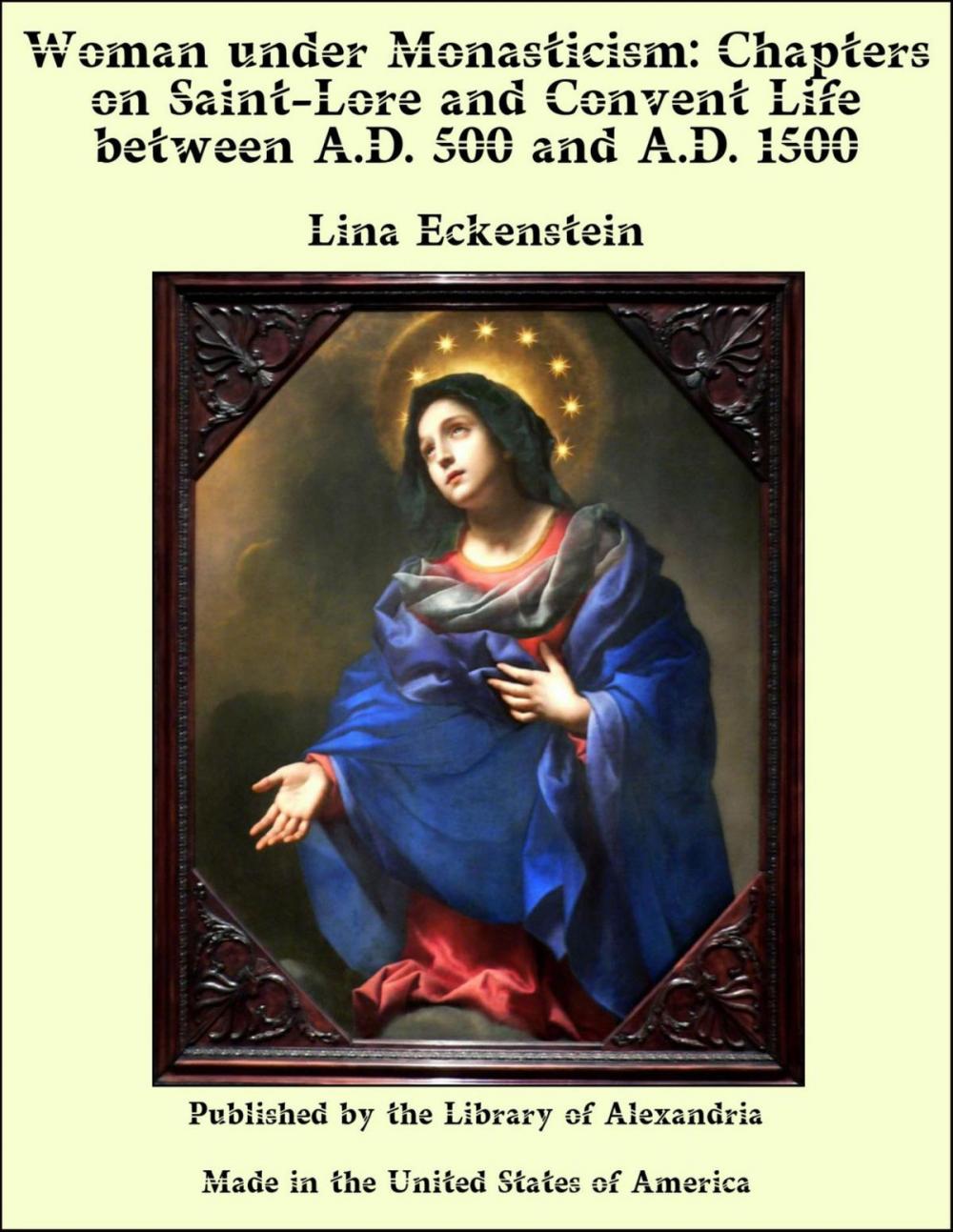 Woman under Monasticism: Chapters on Saint-Lore and Convent Life between A.D. 500 and A.D. 1500

Lina Eckenstein

Published by the Library of Alexandria

Made in the United States of America